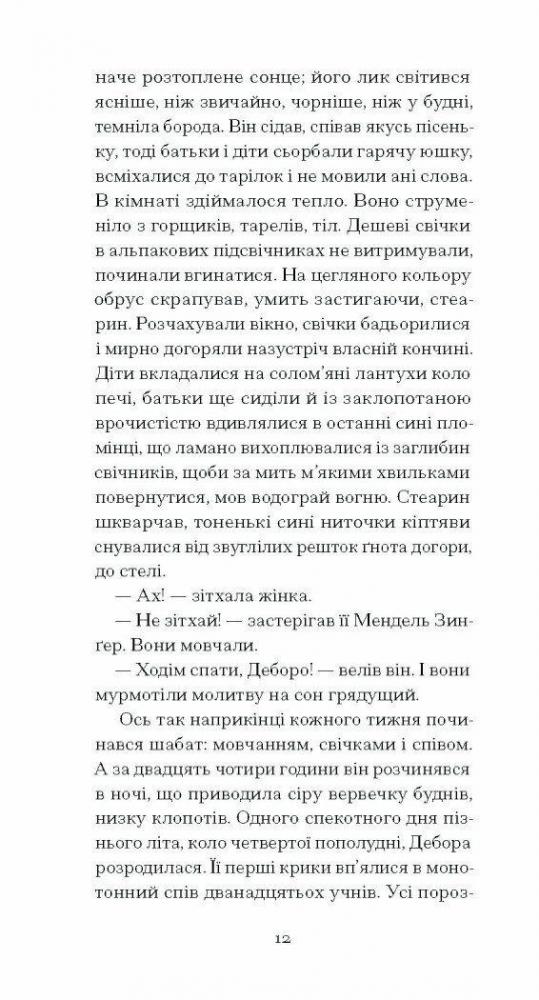 наче розтоплене сонце; його лик світився ясніше, ніж звичайно, чорніше, ніж у будні, темніла борода. Він сідав, співав якусь пісеньку, тоді батьки і діти сьорбали гарячу юшку, всміхалися до тарілок і не мовили ані слова. В кімнаті здіймалося тепло. Воно струменіло з горщиків, тарелів, тіл. Дешеві свічки в альпакових підсвічниках не витримували, починали вгинатися. На цегляного кольору обрус скрапував, умить застигаючи, стеарин. Розчахували вікно, свічки бадьорилися і мирно догоряли назустріч власній кончині. Діти вкладалися на солом'яні лантухи коло печі, батьки ще сиділи й із заклопотаною врочистістю вдивлялися в останні сині пломінці, що ламано вихоплювалися із заглибин свічників, щоби за мить м'якими хвильками повернутися, мов водограй вогню. Стеарин шкварчав, тоненькі сині ниточки кіптяви снувалися від звуглілих решток ґнота догори, до стелі.

— Ах! — зітхала жінка.

— Не зітхай! — застерігав її Мендель Зинґер. Вони мовчали.

— Ходім спати, Деборо! — велів він. І вони мурмотіли молитву на сон грядущий.

Ось так наприкінці кожного тижня починався шабат: мовчанням, свічками і співом. А за двадцять чотири години він розчинявся в ночі, що приводила сіру вервечку буднів, низку клопотів. Одного спекотного дня пізнього літа, коло четвертої пополудні, Дебора розродилася. Її перші крики вп'ялися в монотонний спів дванадцятьох учнів. Усі пороз-

12